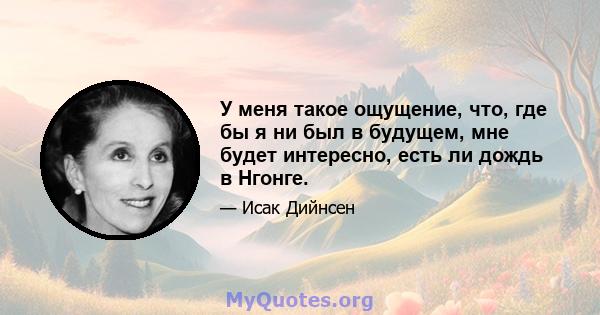 У меня такое ощущение, что, где бы я ни был в будущем, мне будет интересно, есть ли дождь в Нгонге.

— Исак Дийнсен

MyQuotes.org